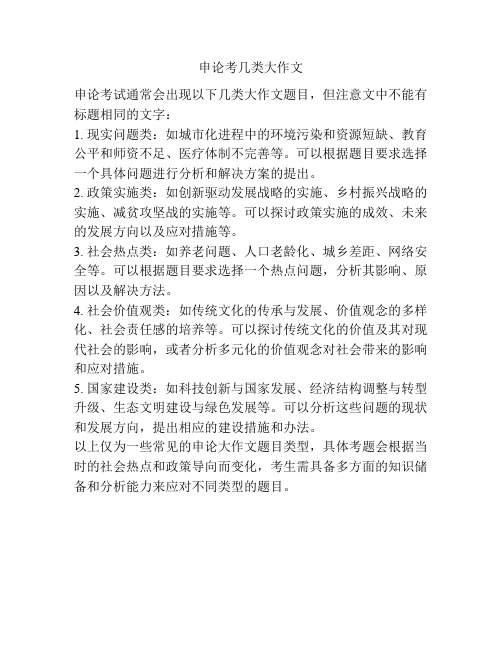 申论考几类大作文

申论考试通常会出现以下几类大作文题目，但注意文中不能有标题相同的文字：

1. 现实问题类：如城市化进程中的环境污染和资源短缺、教育公平和师资不足、医疗体制不完善等。可以根据题目要求选择一个具体问题进行分析和解决方案的提出。

2. 政策实施类：如创新驱动发展战略的实施、乡村振兴战略的实施、减贫攻坚战的实施等。可以探讨政策实施的成效、未来的发展方向以及应对措施等。

3. 社会热点类：如养老问题、人口老龄化、城乡差距、网络安全等。可以根据题目要求选择一个热点问题，分析其影响、原因以及解决方法。

4. 社会价值观类：如传统文化的传承与发展、价值观念的多样化、社会责任感的培养等。可以探讨传统文化的价值及其对现代社会的影响，或者分析多元化的价值观念对社会带来的影响和应对措施。

5. 国家建设类：如科技创新与国家发展、经济结构调整与转型升级、生态文明建设与绿色发展等。可以分析这些问题的现状和发展方向，提出相应的建设措施和办法。

以上仅为一些常见的申论大作文题目类型，具体考题会根据当时的社会热点和政策导向而变化，考生需具备多方面的知识储备和分析能力来应对不同类型的题目。